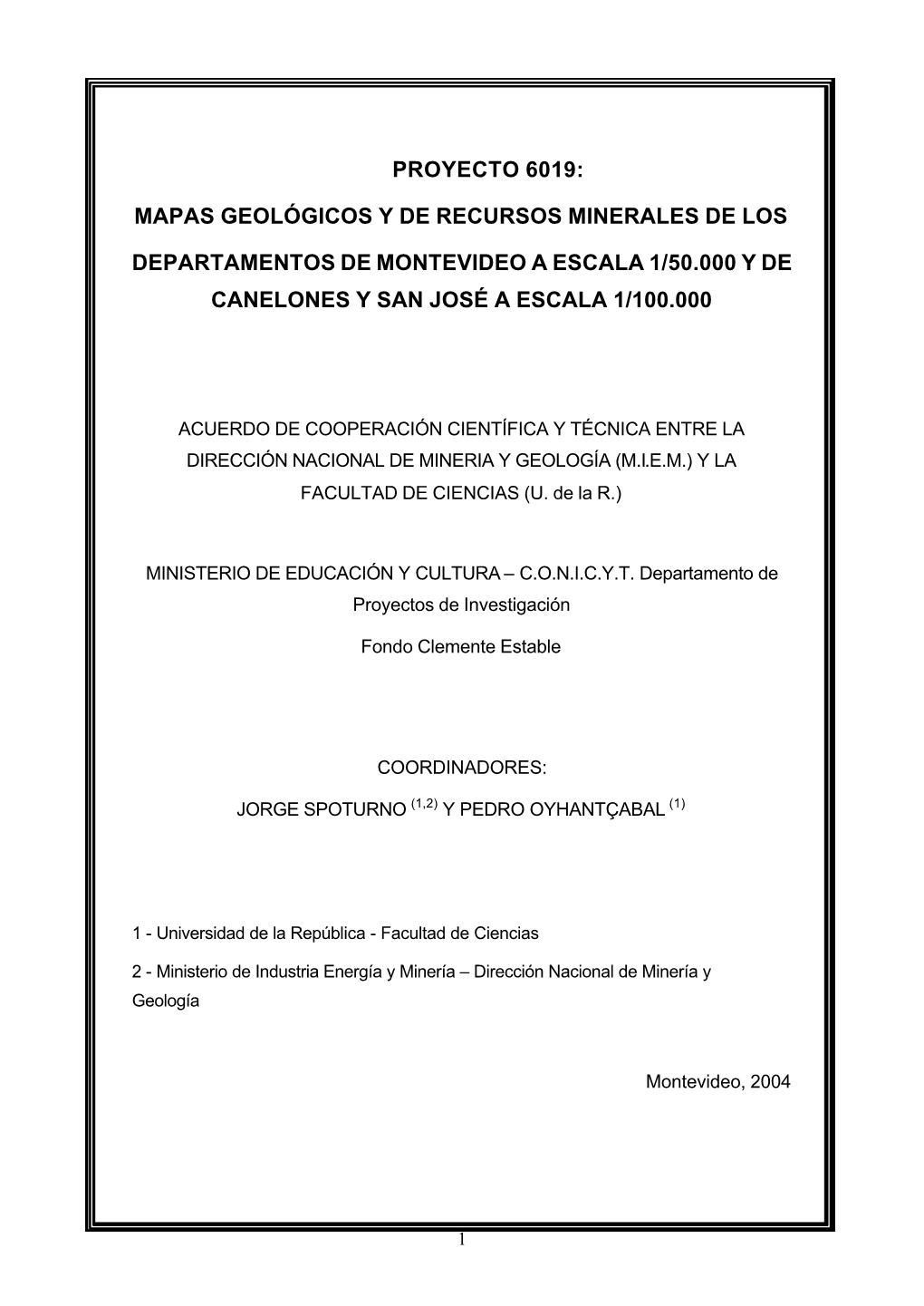 PROYECTO 6019:

MAPAS GEOLÓGICOS Y DE RECURSOS MINERALES DE LOS DEPARTAMENTOS DE MONTEVIDEO A ESCALA 1/50.000 Y DE CANELONES Y SAN JOSÉ A ESCALA 1/100.000

ACUERDO DE COOPERACIÓN CIENTÍFICA Y TÉCNICA ENTRE LA DIRECCIÓN NACIONAL DE MINERIA Y GEOLOGÍA (M.I.E.M.) Y LA FACULTAD DE CIENCIAS (U. de la R.)

MINISTERIO DE EDUCACIÓN Y CULTURA – C.O.N.I.C.Y.T. Departamento de Proyectos de Investigación

Fondo Clemente Estable

COORDINADORES:

JORGE SPOTURNO $^{(1,2)}$ Y PEDRO OYHANTÇABAL $^{(1)}$

1 - Universidad de la República - Facultad de Ciencias

2 - Ministerio de Industria Energía y Minería – Dirección Nacional de Minería y Geología

Montevideo, 2004

1